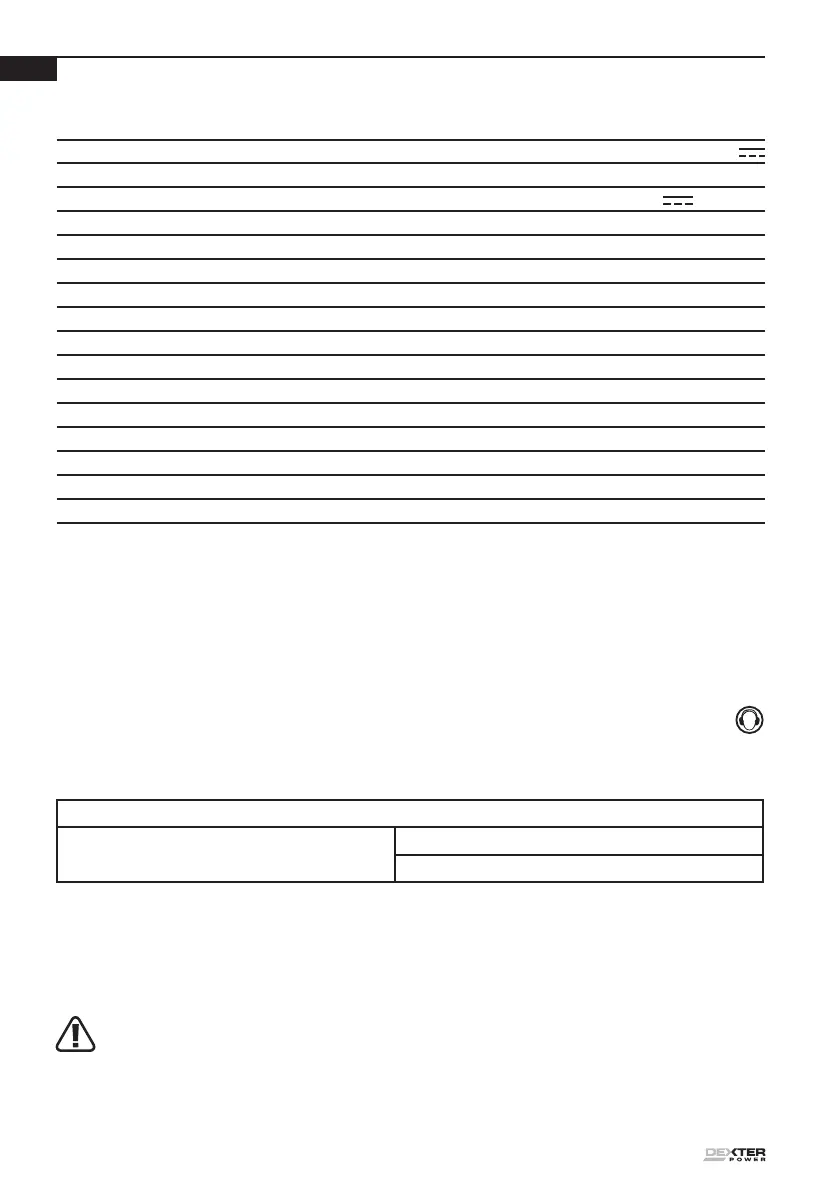 DEXTER
POWER